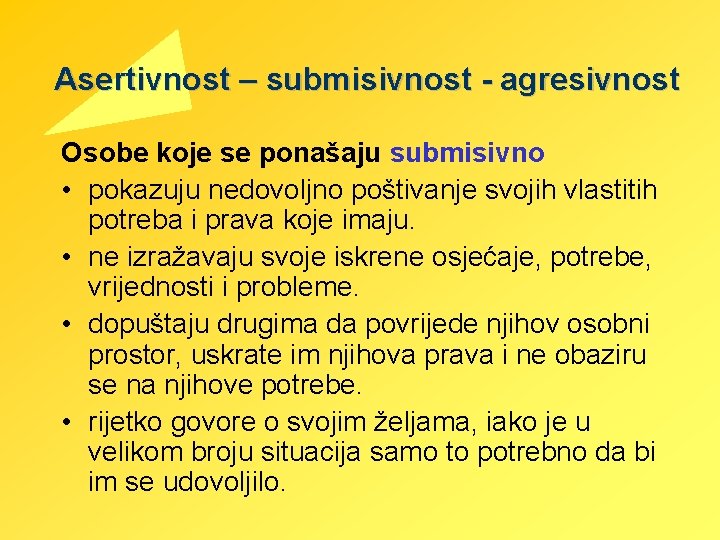 Asertivnost – submisivnost - agresivnost

Osobe koje se ponašaju submisivno

• pokazuju nedovoljno poštivanje svojih vlastitih potreba i prava koje imaju.
• ne izražavaju svoje iskrene osjećaje, potrebe, vrijednosti i probleme.
• dopuštaju drugima da povrijede njihov osobni prostor, uskrate im njihova prava i ne obaziru se na njihove potrebe.
• rijetko govore o svojim željama, iako je u velikom broju situacija samo to potrebno da bi im se udovoljilo.